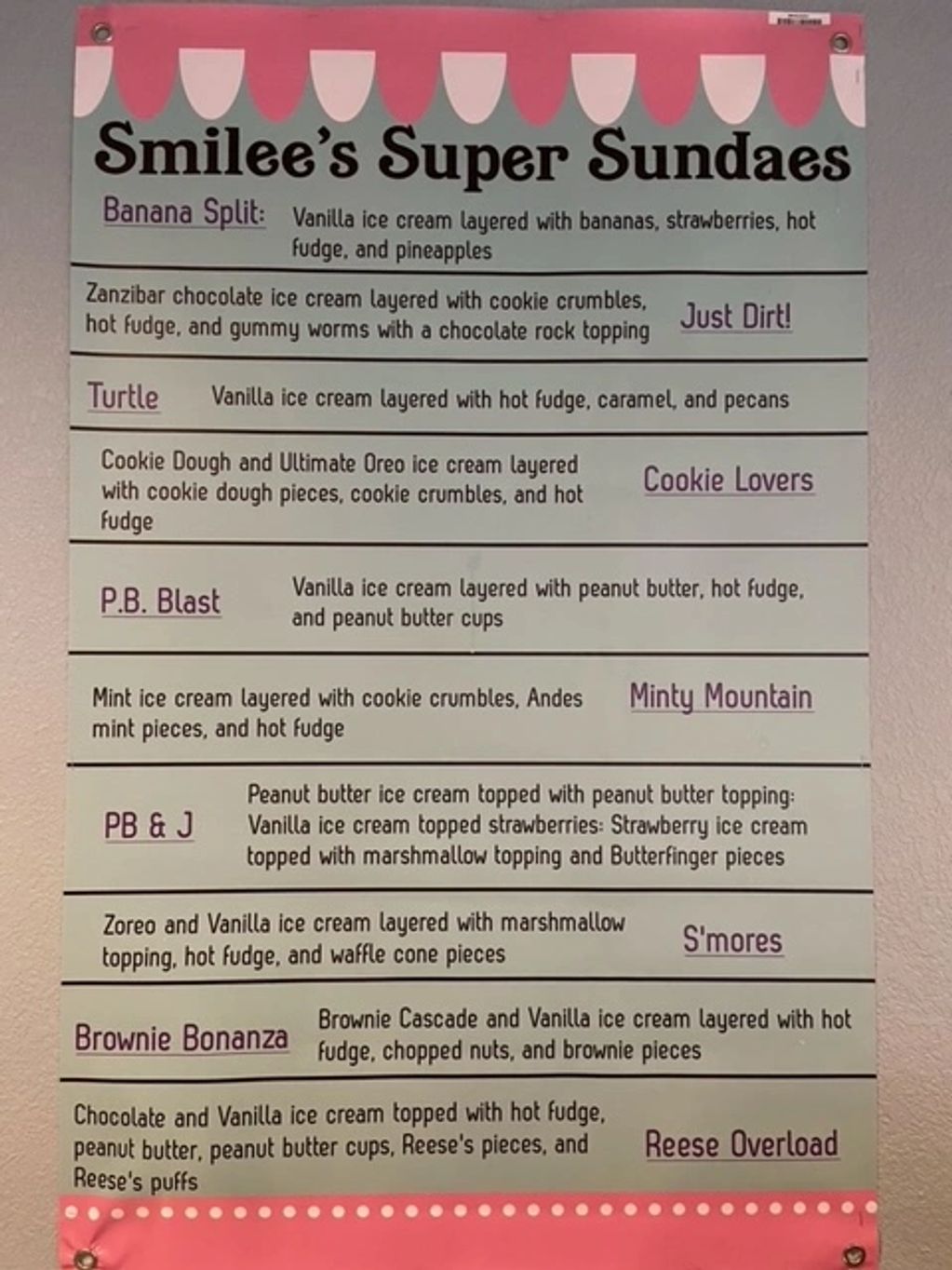 Smilee's Super Sundaes

Banana Split: Vanilla ice cream layered with bananas, strawberries, hot fudge, and pineapples

Zanzibar chocolate ice cream layered with cookie crumbles, hot fudge, and gummy worms with a chocolate rock topping Just Dirt!

Turtle Vanilla ice cream layered with hot fudge, caramel, and pecans

Cookie Dough and Ultimate Oreo ice cream layered with cookie dough pieces, cookie crumbles, and hot fudge Cookie Lovers

P.B. Blast Vanilla ice cream layered with peanut butter, hot fudge, and peanut butter cups

Mint ice cream layered with cookie crumbles, Andes mint pieces, and hot fudge Minty Mountain

PB & J Peanut butter ice cream topped with peanut butter topping: Vanilla ice cream topped strawberries: Strawberry ice cream topped with marshmallow topping and Butterfinger pieces

Zoreo and Vanilla ice cream layered with marshmallow topping, hot fudge, and waffle cone pieces S'mores

Brownie Bonanza Brownie Cascade and Vanilla ice cream layered with hot fudge, chopped nuts, and brownie pieces

Chocolate and Vanilla ice cream topped with hot fudge, peanut butter, peanut butter cups, Reese's pieces, and Reese's puffs Reese Overload